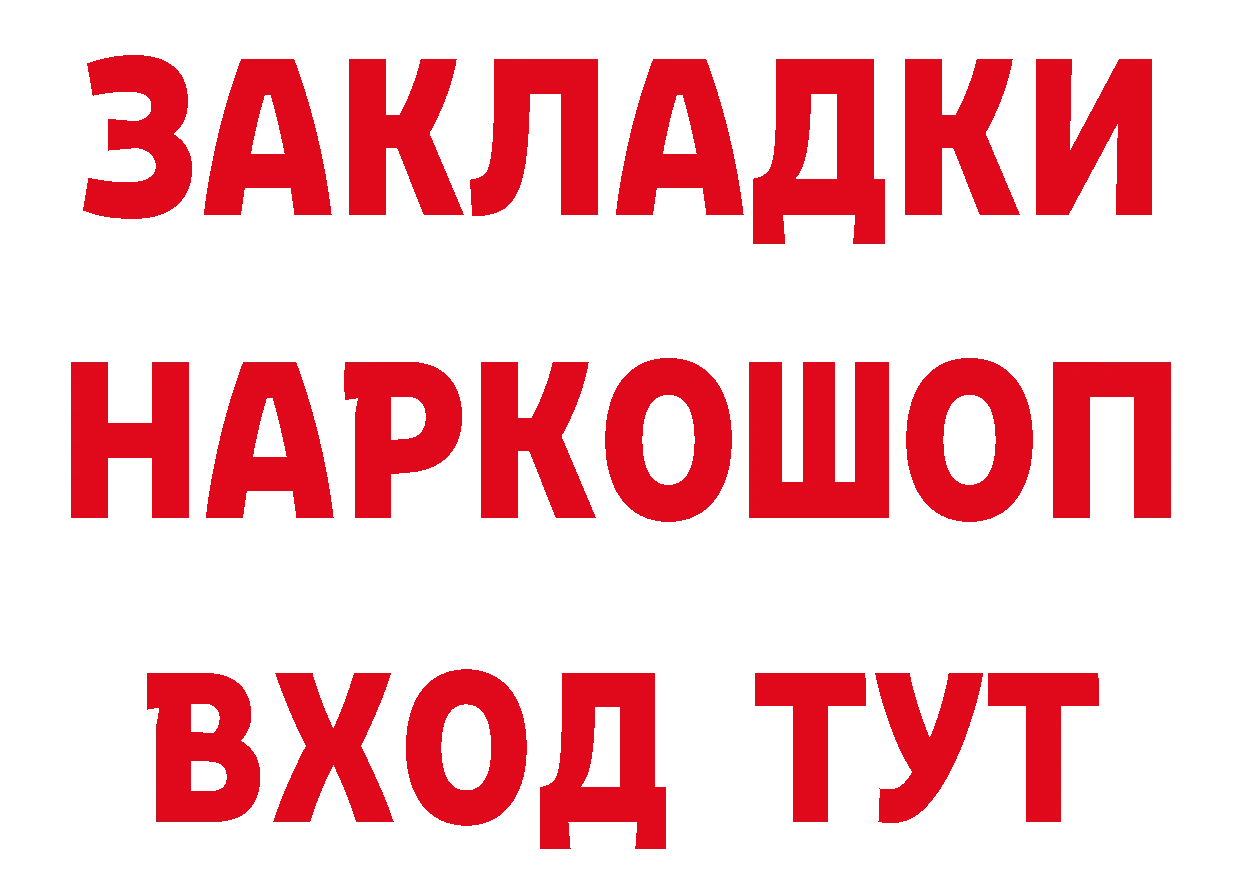 ЗАКЛАДКИ НАРКОШОП ВХОД ТУТ